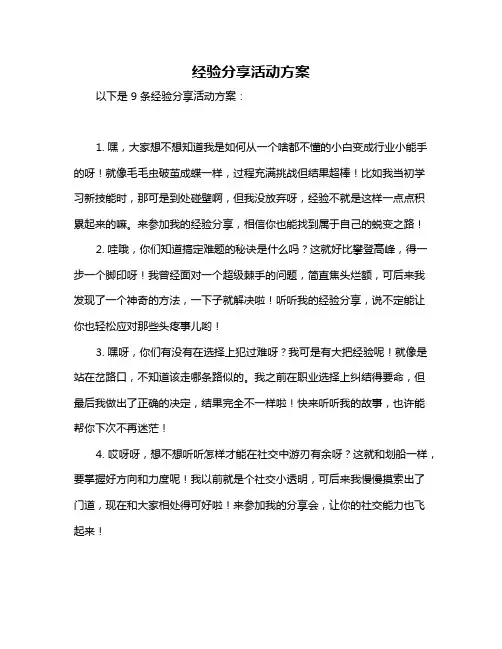 经验分享活动方案

以下是 9 条经验分享活动方案：

1. 嘿，大家想不想知道我是如何从一个啥都不懂的小白变成行业小能手的呀！就像毛毛虫破茧成蝶一样，过程充满挑战但结果超棒！比如我当初学习新技能时，那可是到处碰壁啊，但我没放弃呀，经验不就是这样一点点积累起来的嘛。来参加我的经验分享，相信你也能找到属于自己的蜕变之路！

2. 哇哦，你们知道搞定难题的秘诀是什么吗？这就好比攀登高峰，得一步一个脚印呀！我曾经面对一个超级棘手的问题，简直焦头烂额，可后来我发现了一个神奇的方法，一下子就解决啦！听听我的经验分享，说不定能让你也轻松应对那些头疼事儿哟！

3. 嘿呀，你们有没有在选择上犯过难呀？我可是有大把经验呢！就像是站在岔路口，不知道该走哪条路似的。我之前在职业选择上纠结得要命，但最后我做出了正确的决定，结果完全不一样啦！快来听听我的故事，也许能帮你下次不再迷茫！

4. 哎呀呀，想不想听听怎样才能在社交中游刃有余呀？这就和划船一样，要掌握好方向和力度呢！我以前就是个社交小透明，可后来我慢慢摸索出了门道，现在和大家相处得可好啦！来参加我的分享会，让你的社交能力也飞起来！